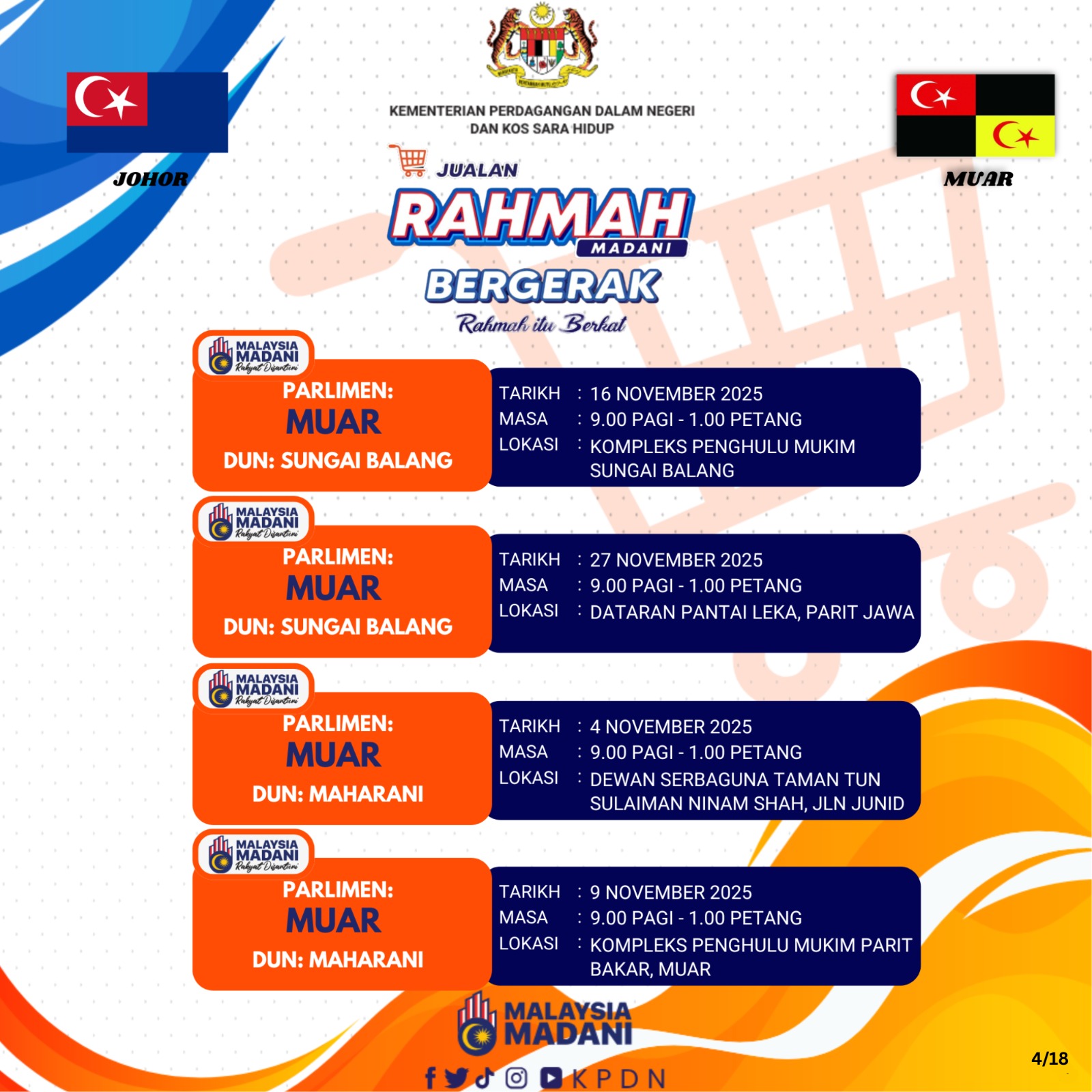 JOHOR

KEMENTERIAN PERDAGANGAN DALAM NEGERI DAN KOS SARA HIDUP

MUAR

JUALAN
RAHMAH
MADANI
BERGERAK
Rahmah itu Berkat

MALAYSIA MADANI Rakyat Disantuni
PARLIMEN:
MUAR
DUN: SUNGAI BALANG

TARIKH : 16 NOVEMBER 2025
MASA : 9.00 PAGI - 1.00 PETANG
LOKASI : KOMPLEKS PENGHULU MUKIM SUNGAI BALANG

MALAYSIA MADANI Rakyat Disantuni
PARLIMEN:
MUAR
DUN: SUNGAI BALANG

TARIKH : 27 NOVEMBER 2025
MASA : 9.00 PAGI - 1.00 PETANG
LOKASI : DATARAN PANTAI LEKA, PARIT JAWA

MALAYSIA MADANI Rakyat Disantuni
PARLIMEN:
MUAR
DUN: MAHARANI

TARIKH : 4 NOVEMBER 2025
MASA : 9.00 PAGI - 1.00 PETANG
LOKASI : DEWAN SERBAGUNA TAMAN TUN SULAIMAN NINAM SHAH, JLN JUNID

MALAYSIA MADANI Rakyat Disantuni
PARLIMEN:
MUAR
DUN: MAHARANI

TARIKH : 9 NOVEMBER 2025
MASA : 9.00 PAGI - 1.00 PETANG
LOKASI : KOMPLEKS PENGHULU MUKIM PARIT BAKAR, MUAR

MALAYSIA MADANI

KPDN

4/18